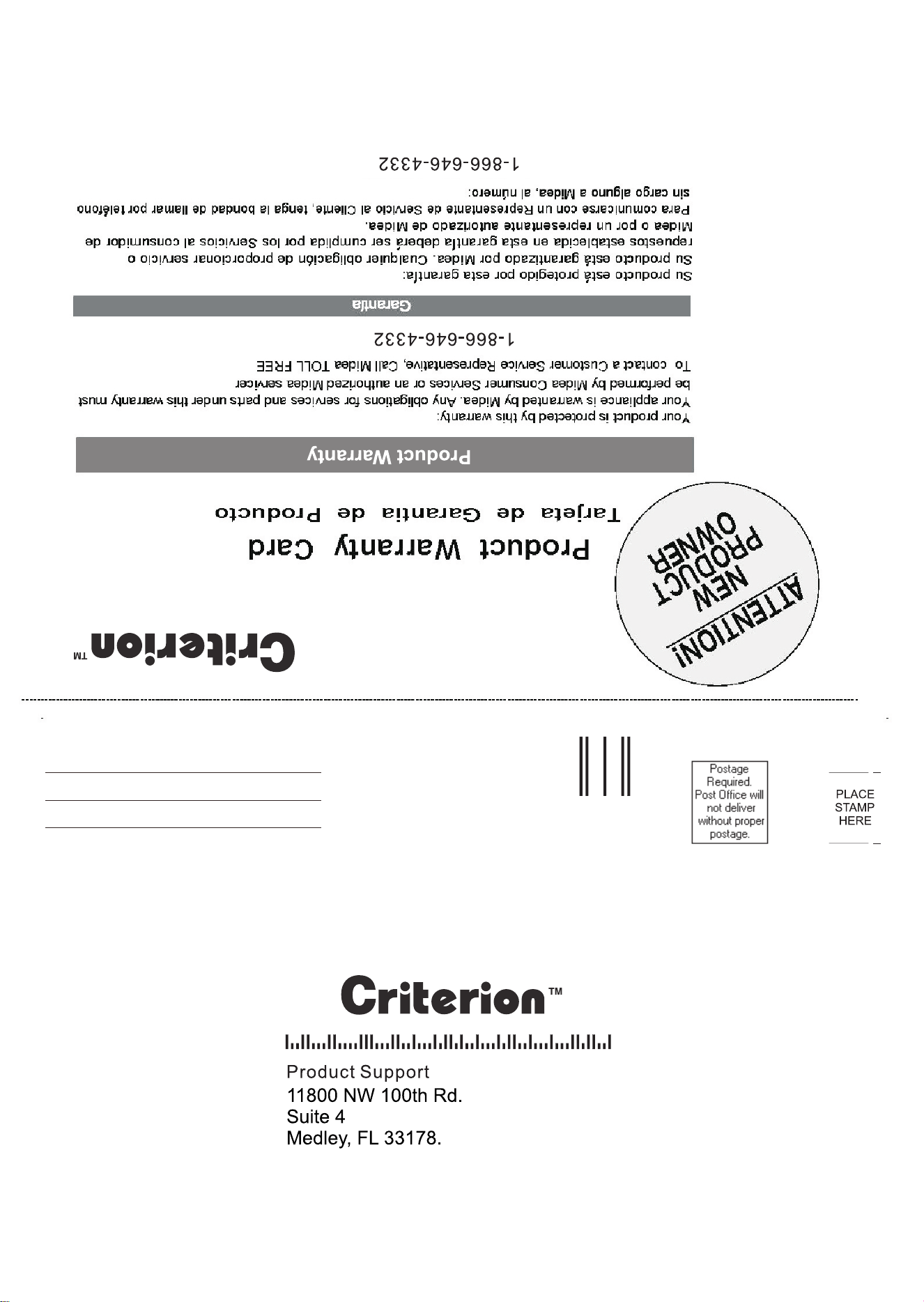 Criterion™

ATTENTION! NEW PRODUCT OWNER

Product Warranty Card

Tarjeta de Garantia de Producto

Product Warranty

Your product is protected by this warranty:
Your appliance is warranted by Midea. Any obligations for services and parts under this warranty must be performed by Midea Consumer Services or an authorized Midea servicer
To contact a Customer Service Representative, Call Midea TOLL FREE

1-866-646-4332

Garantía

Su producto está protegido por esta garantía:
Su producto está garantizado por Midea. Cualquier obligación de proporcionar servicio o repuestos establecida en esta garantía deberá ser cumplida por los Servicios al consumidor de Midea o por un representante autorizado de Midea.
Para comunicarse con un Representante de Servicio al Cliente, tenga la bondad de llamar por teléfono sin cargo alguno a Midea, al número:

1-866-646-4332

Postage Required. Post Office will not deliver without proper postage.

PLACE STAMP HERE

Criterion™

Product Support
11800 NW 100th Rd.
Suite 4
Medley, FL 33178.